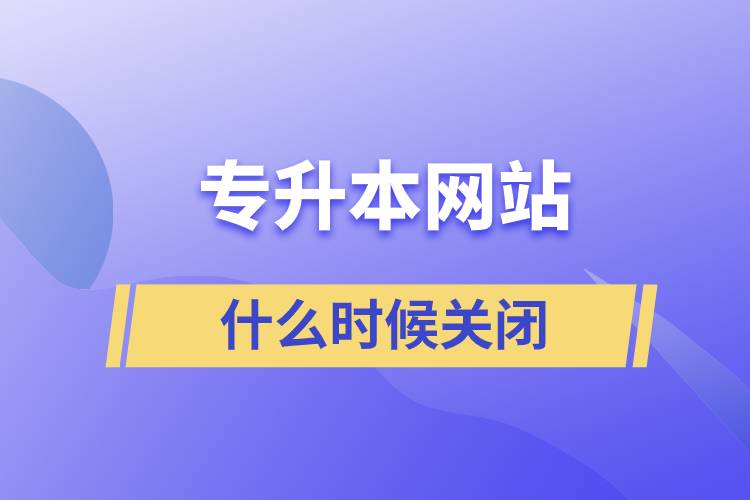 专升本网站

什么时候关闭